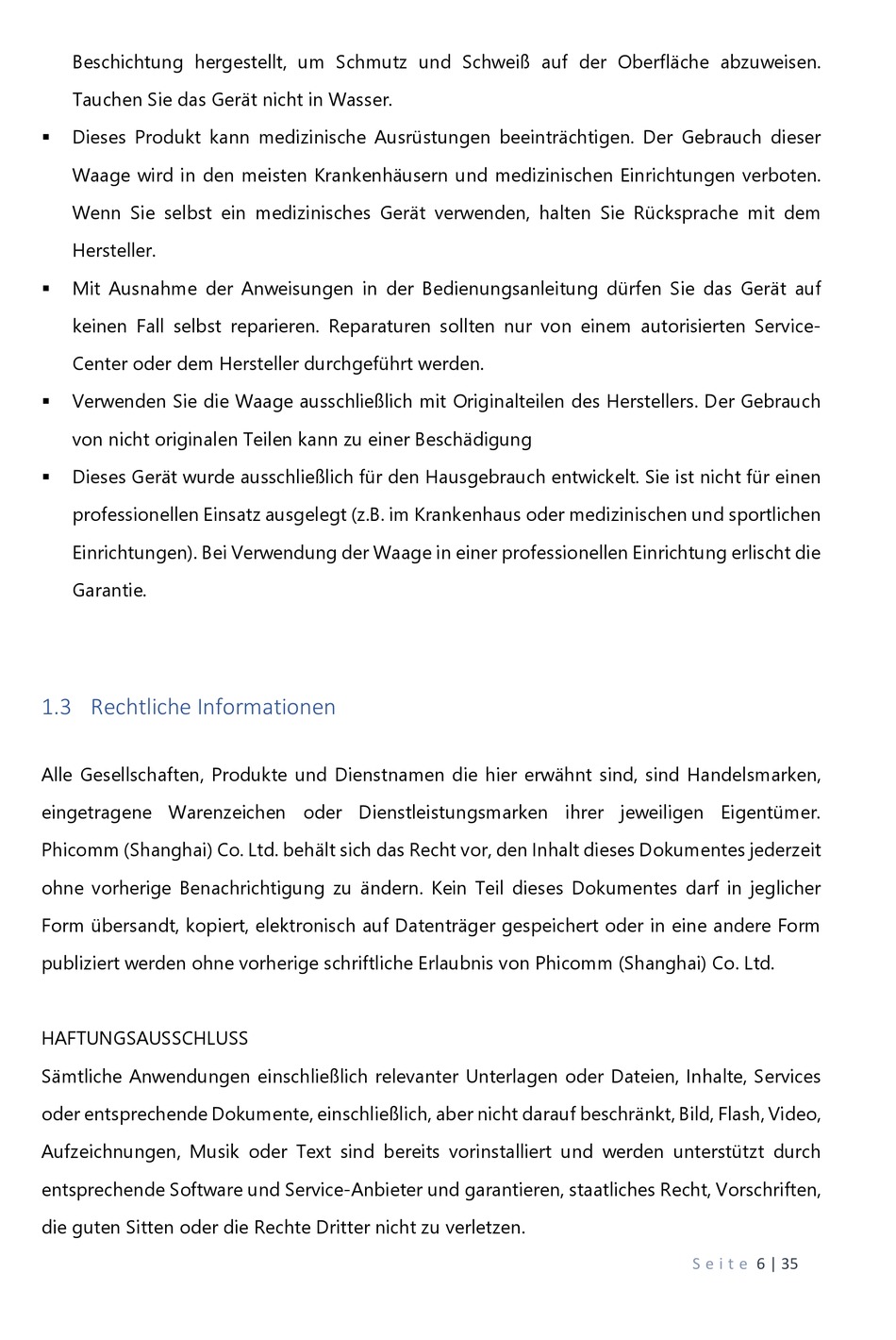 Beschichtung hergestellt, um Schmutz und Schweiß auf der Oberfläche abzuweisen. Tauchen Sie das Gerät nicht in Wasser.

▪ Dieses Produkt kann medizinische Ausrüstungen beeinträchtigen. Der Gebrauch dieser Waage wird in den meisten Krankenhäusern und medizinischen Einrichtungen verboten. Wenn Sie selbst ein medizinisches Gerät verwenden, halten Sie Rücksprache mit dem Hersteller.

▪ Mit Ausnahme der Anweisungen in der Bedienungsanleitung dürfen Sie das Gerät auf keinen Fall selbst reparieren. Reparaturen sollten nur von einem autorisierten Service-Center oder dem Hersteller durchgeführt werden.

▪ Verwenden Sie die Waage ausschließlich mit Originalteilen des Herstellers. Der Gebrauch von nicht originalen Teilen kann zu einer Beschädigung

▪ Dieses Gerät wurde ausschließlich für den Hausgebrauch entwickelt. Sie ist nicht für einen professionellen Einsatz ausgelegt (z.B. im Krankenhaus oder medizinischen und sportlichen Einrichtungen). Bei Verwendung der Waage in einer professionellen Einrichtung erlischt die Garantie.

1.3 Rechtliche Informationen

Alle Gesellschaften, Produkte und Dienstnamen die hier erwähnt sind, sind Handelsmarken, eingetragene Warenzeichen oder Dienstleistungsmarken ihrer jeweiligen Eigentümer. Phicomm (Shanghai) Co. Ltd. behält sich das Recht vor, den Inhalt dieses Dokumentes jederzeit ohne vorherige Benachrichtigung zu ändern. Kein Teil dieses Dokumentes darf in jeglicher Form übersandt, kopiert, elektronisch auf Datenträger gespeichert oder in eine andere Form publiziert werden ohne vorherige schriftliche Erlaubnis von Phicomm (Shanghai) Co. Ltd.

HAFTUNGSAUSSCHLUSS
Sämtliche Anwendungen einschließlich relevanter Unterlagen oder Dateien, Inhalte, Services oder entsprechende Dokumente, einschließlich, aber nicht darauf beschränkt, Bild, Flash, Video, Aufzeichnungen, Musik oder Text sind bereits vorinstalliert und werden unterstützt durch entsprechende Software und Service-Anbieter und garantieren, staatliches Recht, Vorschriften, die guten Sitten oder die Rechte Dritter nicht zu verletzen.

Seite 6 | 35